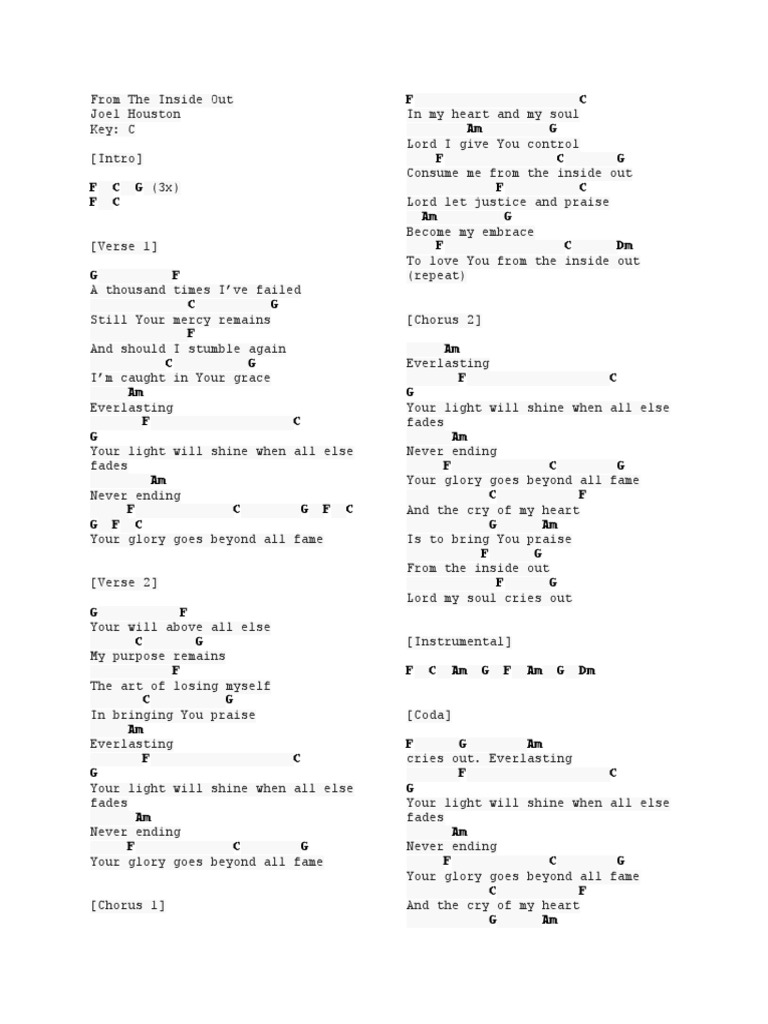 From The Inside Out
Joel Houston
Key: C

[Intro]

F C G (3x)
F C

[Verse 1]

G F
A thousand times I've failed
C G
Still Your mercy remains
F
And should I stumble again
C G
I'm caught in Your grace
Am
Everlasting
F C
G
Your light will shine when all else fades
Am
Never ending
F C G F C
G F C
Your glory goes beyond all fame

[Verse 2]

G F
Your will above all else
C G
My purpose remains
F
The art of losing myself
C G
In bringing You praise
Am
Everlasting
F C
G
Your light will shine when all else fades
Am
Never ending
F C G
Your glory goes beyond all fame

[Chorus 1]

F C
In my heart and my soul
Am G
Lord I give You control
F C G
Consume me from the inside out
F C
Lord let justice and praise
Am G
Become my embrace
F C Dm
To love You from the inside out
(repeat)

[Chorus 2]

Am
Everlasting
F C
G
Your light will shine when all else fades
Am
Never ending
F C G
Your glory goes beyond all fame
C F
And the cry of my heart
G Am
Is to bring You praise
F G
From the inside out
F G
Lord my soul cries out

[Instrumental]

F C Am G F Am G Dm

[Coda]

F G Am
cries out. Everlasting
F C
G
Your light will shine when all else fades
Am
Never ending
F C G
Your glory goes beyond all fame
C F
And the cry of my heart
G Am